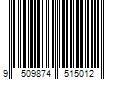 9 509874 515012